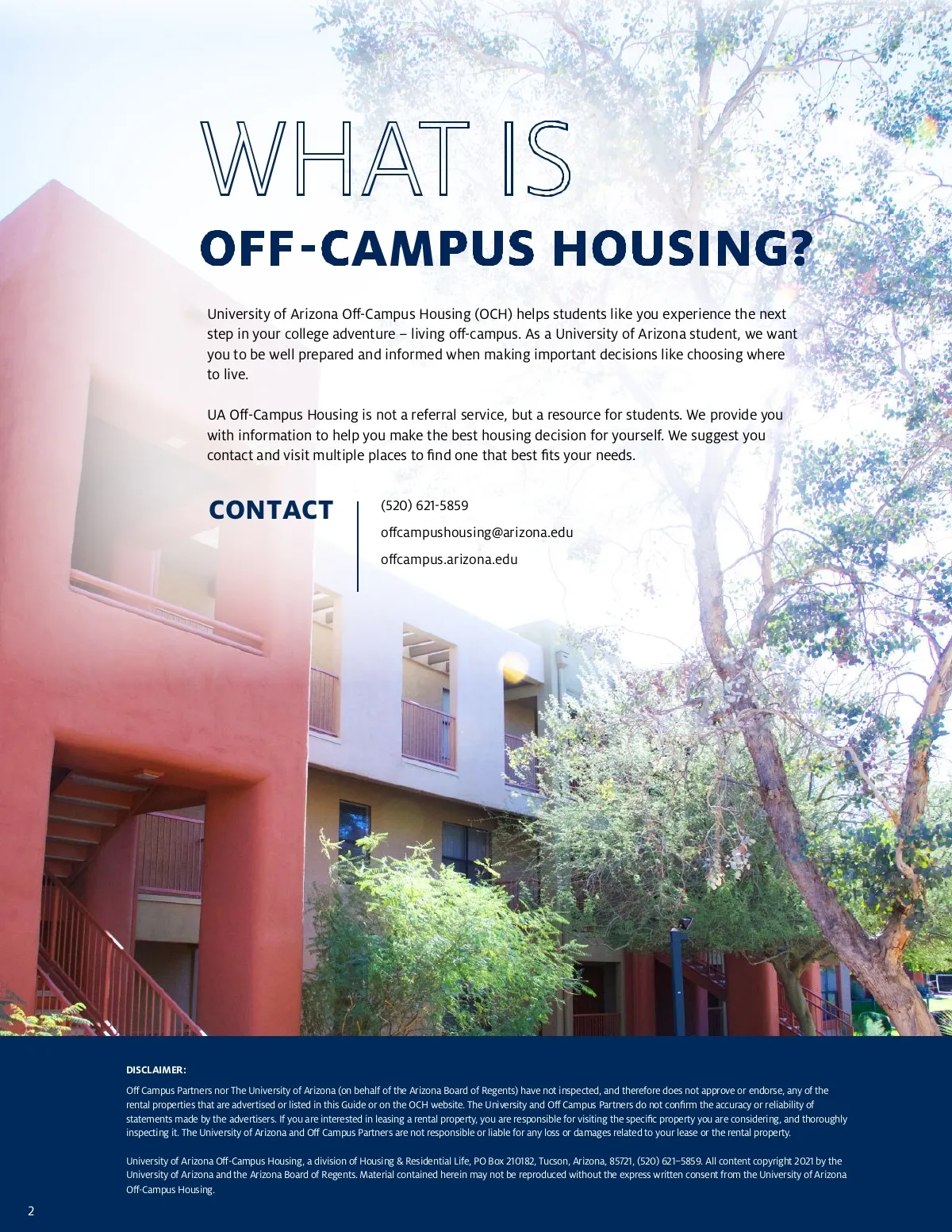 WHAT IS

OFF-CAMPUS HOUSING?

University of Arizona Off-Campus Housing (OCH) helps students like you experience the next step in your college adventure – living off-campus. As a University of Arizona student, we want you to be well prepared and informed when making important decisions like choosing where to live.

UA Off-Campus Housing is not a referral service, but a resource for students. We provide you with information to help you make the best housing decision for yourself. We suggest you contact and visit multiple places to find one that best fits your needs.

CONTACT

(520) 621-5859
offcampushousing@arizona.edu
offcampus.arizona.edu

DISCLAIMER:

Off Campus Partners nor The University of Arizona (on behalf of the Arizona Board of Regents) have not inspected, and therefore does not approve or endorse, any of the rental properties that are advertised or listed in this Guide or on the OCH website. The University and Off Campus Partners do not confirm the accuracy or reliability of statements made by the advertisers. If you are interested in leasing a rental property, you are responsible for visiting the specific property you are considering, and thoroughly inspecting it. The University of Arizona and Off Campus Partners are not responsible or liable for any loss or damages related to your lease or the rental property.

University of Arizona Off-Campus Housing, a division of Housing & Residential Life, PO Box 210182, Tucson, Arizona, 85721, (520) 621–5859. All content copyright 2021 by the University of Arizona and the Arizona Board of Regents. Material contained herein may not be reproduced without the express written consent from the University of Arizona Off-Campus Housing.

2